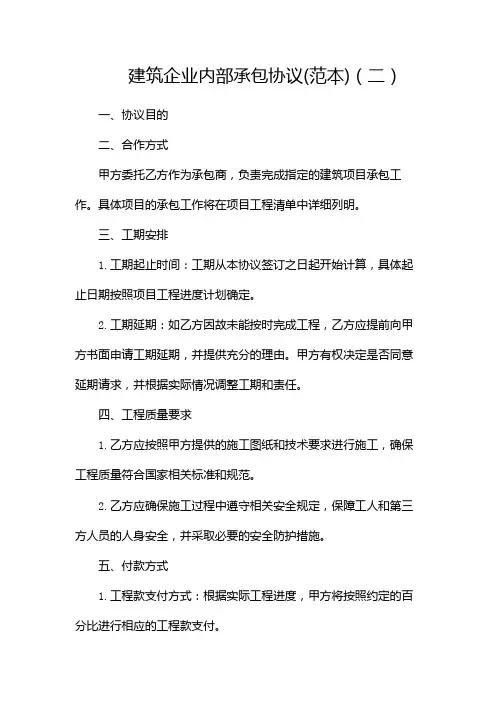 建筑企业内部承包协议(范本)（二）

一、协议目的

二、合作方式

甲方委托乙方作为承包商，负责完成指定的建筑项目承包工作。具体项目的承包工作将在项目工程清单中详细列明。

三、工期安排

1. 工期起止时间：工期从本协议签订之日起开始计算，具体起止日期按照项目工程进度计划确定。

2. 工期延期：如乙方因故未能按时完成工程，乙方应提前向甲方书面申请工期延期，并提供充分的理由。甲方有权决定是否同意延期请求，并根据实际情况调整工期和责任。

四、工程质量要求

1. 乙方应按照甲方提供的施工图纸和技术要求进行施工，确保工程质量符合国家相关标准和规范。

2. 乙方应确保施工过程中遵守相关安全规定，保障工人和第三方人员的人身安全，并采取必要的安全防护措施。

五、付款方式

1. 工程款支付方式：根据实际工程进度，甲方将按照约定的百分比进行相应的工程款支付。